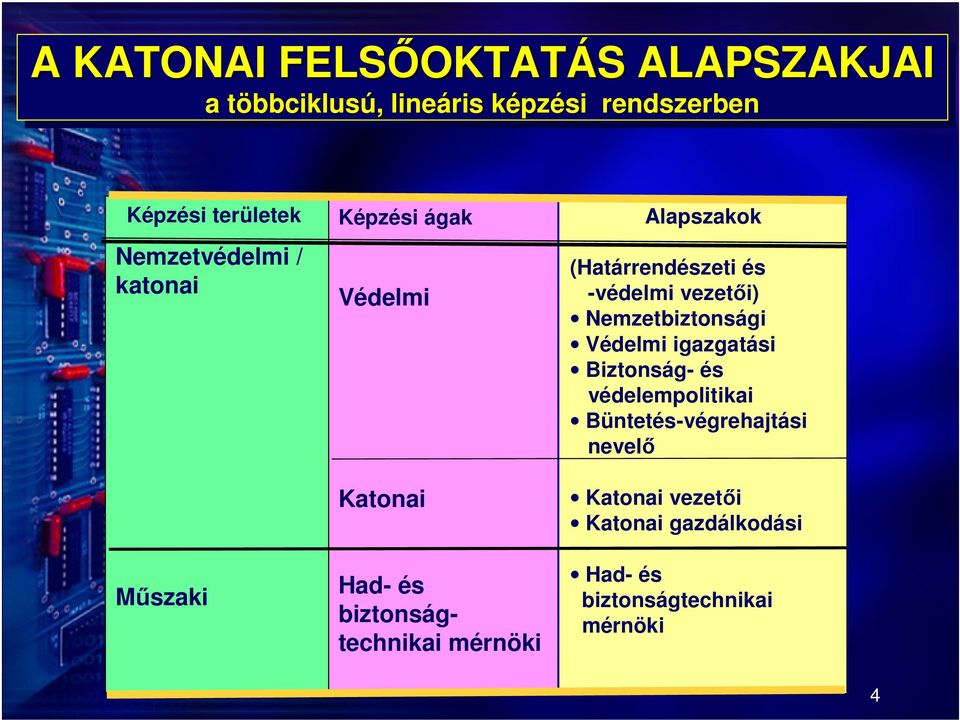 A KATONAI FELSŐOKTATÁS ALAPSZAKJAI
a többciklusú, lineáris képzési rendszerben

| Képzési területek | Képzési ágak | Alapszakok |
|---|---|---|
| Nemzetvédelmi / katonai | Védelmi | (Határrendészeti és -védelmi vezetői) • Nemzetbiztonsági • Védelmi igazgatási • Biztonság- és védelempolitikai • Büntetés-végrehajtási nevelő |
| | Katonai | • Katonai vezetői • Katonai gazdálkodási |
| Műszaki | Had- és biztonság-technikai mérnöki | • Had- és biztonságtechnikai mérnöki |

4